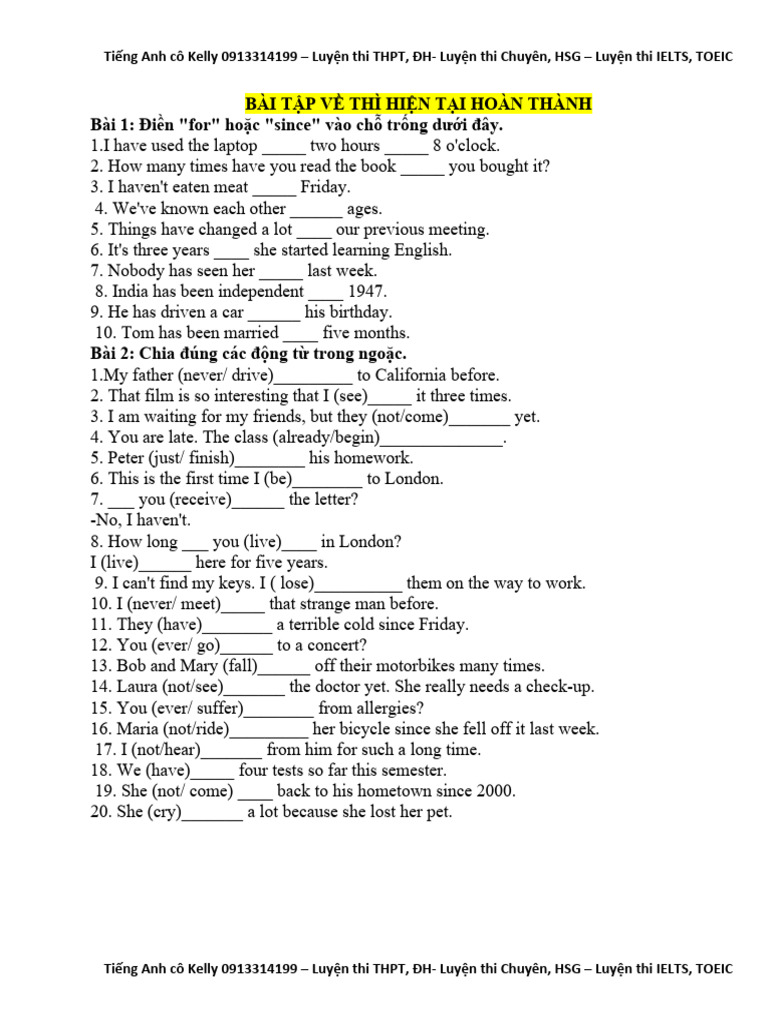 Tiếng Anh cô Kelly 0913314199 – Luyện thi THPT, ĐH- Luyện thi Chuyên, HSG – Luyện thi IELTS, TOEIC

BÀI TẬP VỀ THÌ HIỆN TẠI HOÀN THÀNH

Bài 1: Điền "for" hoặc "since" vào chỗ trống dưới đây.
1.I have used the laptop _____ two hours _____ 8 o'clock.
2. How many times have you read the book _____ you bought it?
3. I haven't eaten meat _____ Friday.
4. We've known each other ______ ages.
5. Things have changed a lot ____ our previous meeting.
6. It's three years ____ she started learning English.
7. Nobody has seen her _____ last week.
8. India has been independent ____ 1947.
9. He has driven a car ______ his birthday.
10. Tom has been married ____ five months.
Bài 2: Chia đúng các động từ trong ngoặc.
1.My father (never/ drive)_________ to California before.
2. That film is so interesting that I (see)_____ it three times.
3. I am waiting for my friends, but they (not/come)_______ yet.
4. You are late. The class (already/begin)______________.
5. Peter (just/ finish)________ his homework.
6. This is the first time I (be)________ to London.
7. ___ you (receive)______ the letter?
-No, I haven't.
8. How long ___ you (live)____ in London?
I (live)______ here for five years.
9. I can't find my keys. I ( lose)__________ them on the way to work.
10. I (never/ meet)_____ that strange man before.
11. They (have)________ a terrible cold since Friday.
12. You (ever/ go)______ to a concert?
13. Bob and Mary (fall)______ off their motorbikes many times.
14. Laura (not/see)_______ the doctor yet. She really needs a check-up.
15. You (ever/ suffer)________ from allergies?
16. Maria (not/ride)_________ her bicycle since she fell off it last week.
17. I (not/hear)_______ from him for such a long time.
18. We (have)_____ four tests so far this semester.
19. She (not/ come) ____ back to his hometown since 2000.
20. She (cry)_______ a lot because she lost her pet.

Tiếng Anh cô Kelly 0913314199 – Luyện thi THPT, ĐH- Luyện thi Chuyên, HSG – Luyện thi IELTS, TOEIC